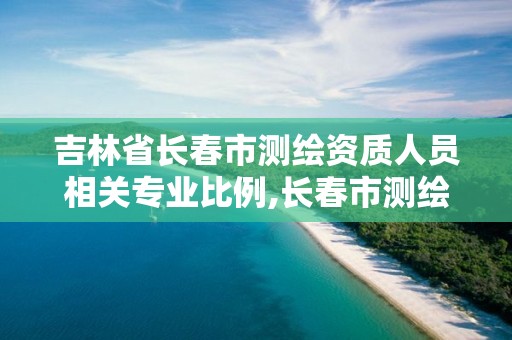 吉林省长春市测绘资质人员相关专业比例,长春市测绘